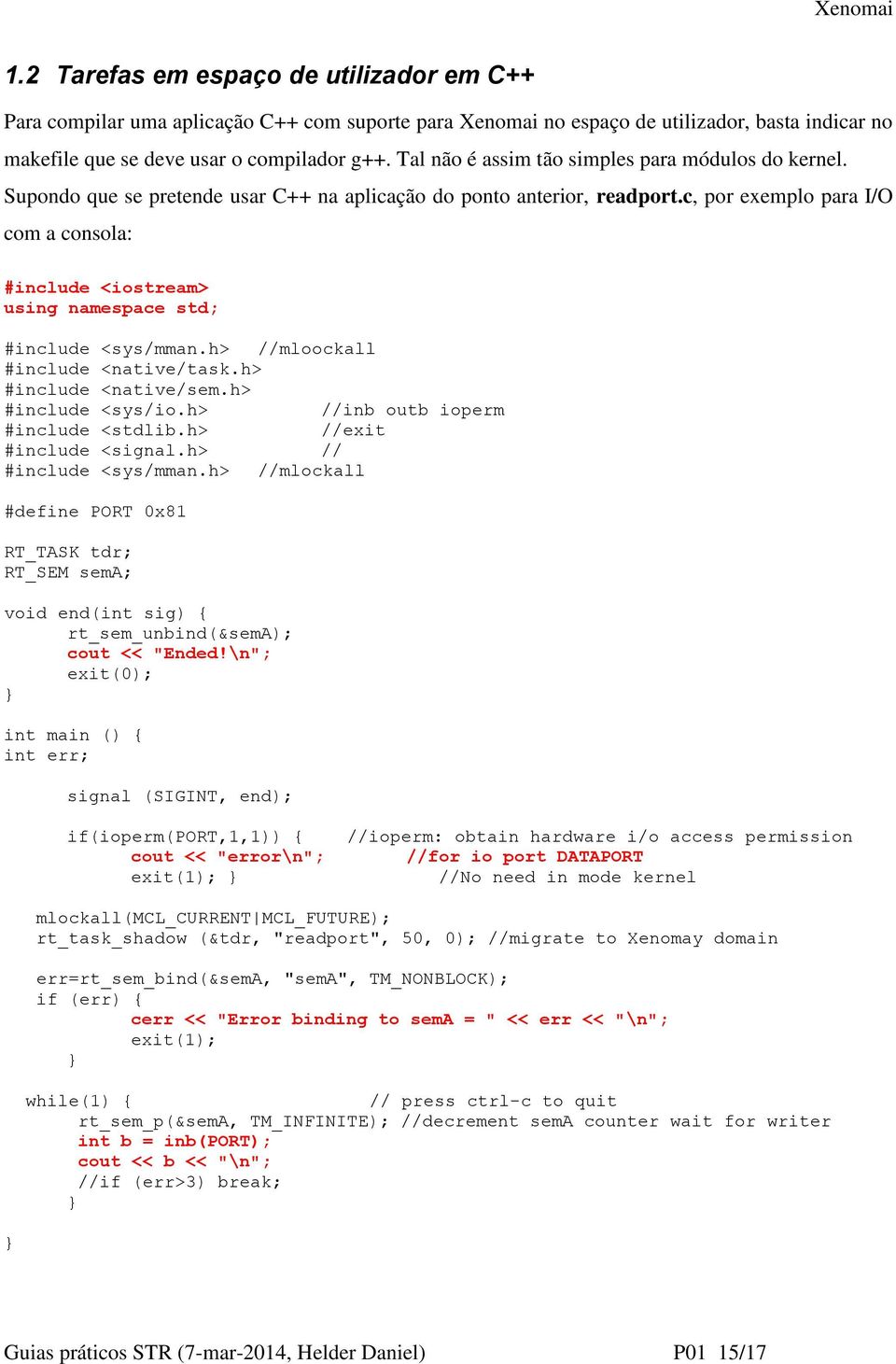 Xenomai

1.2 Tarefas em espaço de utilizador em C++

Para compilar uma aplicação C++ com suporte para Xenomai no espaço de utilizador, basta indicar no makefile que se deve usar o compilador g++. Tal não é assim tão simples para módulos do kernel. Supondo que se pretende usar C++ na aplicação do ponto anterior, readport.c, por exemplo para I/O com a consola:

#include <iostream>
using namespace std;

#include <sys/mman.h>   //mloockall
#include <native/task.h>
#include <native/sem.h>
#include <sys/io.h>         //inb outb ioperm
#include <stdlib.h>         //exit
#include <signal.h>         //
#include <sys/mman.h>   //mlockall

#define PORT 0x81

RT_TASK tdr;
RT_SEM semA;

void end(int sig) {
      rt_sem_unbind(&semA);
      cout << "Ended!\n";
      exit(0);
}

int main () {
int err;

      signal (SIGINT, end);

      if(ioperm(PORT,1,1)) {    //ioperm: obtain hardware i/o access permission
            cout << "error\n";        //for io port DATAPORT
            exit(1); }                  //No need in mode kernel

   mlockall(MCL_CURRENT|MCL_FUTURE);
   rt_task_shadow (&tdr, "readport", 50, 0); //migrate to Xenomay domain

   err=rt_sem_bind(&semA, "semA", TM_NONBLOCK);
   if (err) {
            cerr << "Error binding to semA = " << err << "\n";
            exit(1);
      }

  while(1) {                       // press ctrl-c to quit
       rt_sem_p(&semA, TM_INFINITE); //decrement semA counter wait for writer
       int b = inb(PORT);
       cout << b << "\n";
       //if (err>3) break;
      }
}

Guias práticos STR (7-mar-2014, Helder Daniel)          P01 15/17